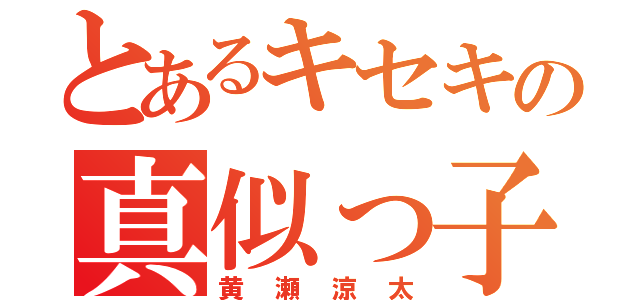 とあるキセキの
真似っ子
黄瀬涼太